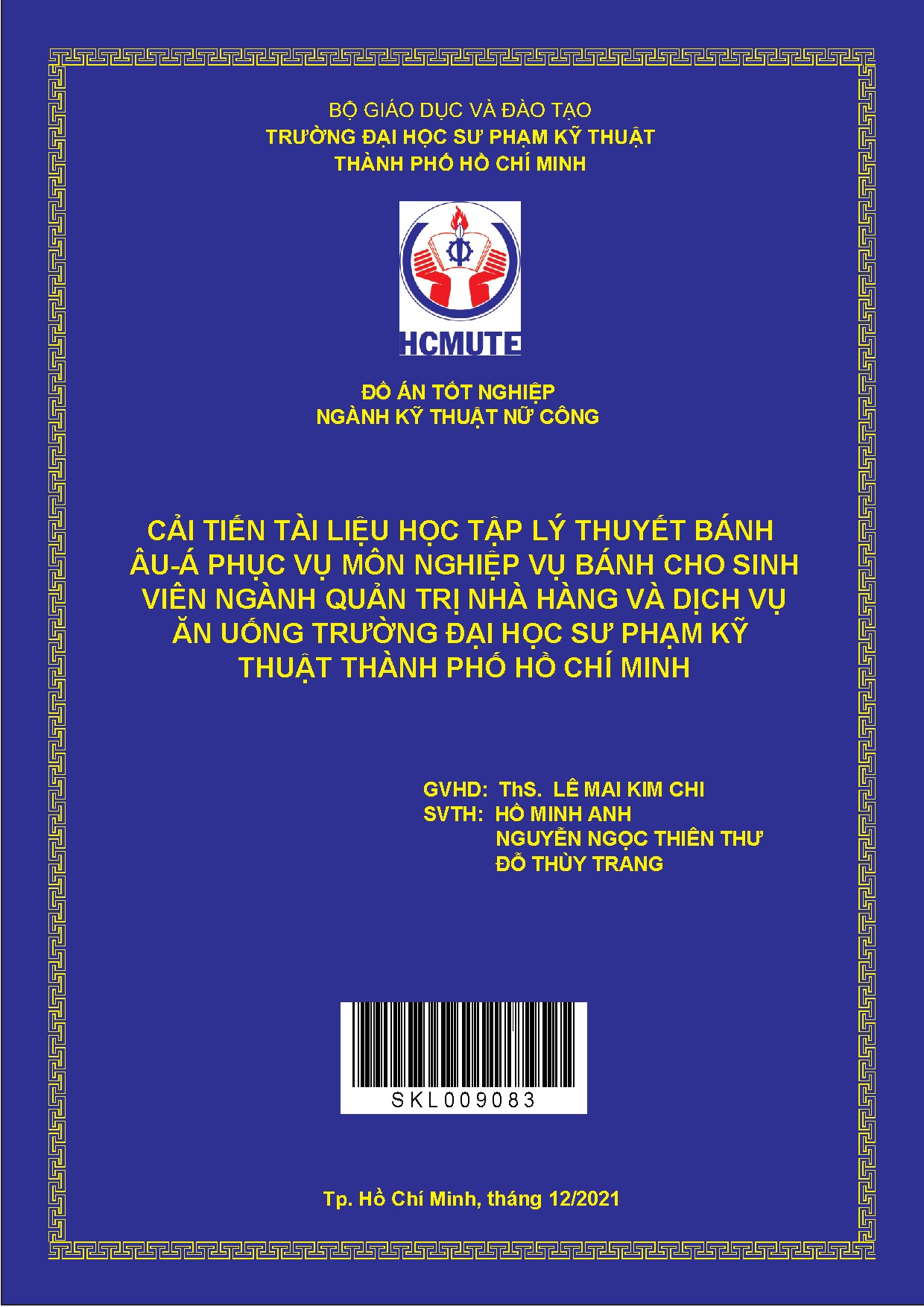 BỘ GIÁO DỤC VÀ ĐÀO TẠO
TRƯỜNG ĐẠI HỌC SƯ PHẠM KỸ THUẬT
THÀNH PHỐ HỒ CHÍ MINH

HCMUTE

ĐỒ ÁN TỐT NGHIỆP
NGÀNH KỸ THUẬT NỮ CÔNG

CẢI TIẾN TÀI LIỆU HỌC TẬP LÝ THUYẾT BÁNH ÂU-Á PHỤC VỤ MÔN NGHIỆP VỤ BÁNH CHO SINH VIÊN NGÀNH QUẢN TRỊ NHÀ HÀNG VÀ DỊCH VỤ ĂN UỐNG TRƯỜNG ĐẠI HỌC SƯ PHẠM KỸ THUẬT THÀNH PHỐ HỒ CHÍ MINH

GVHD: ThS. LÊ MAI KIM CHI
SVTH: HỒ MINH ANH
NGUYỄN NGỌC THIÊN THƯ
ĐỖ THÙY TRANG

SKL009083

Tp. Hồ Chí Minh, tháng 12/2021